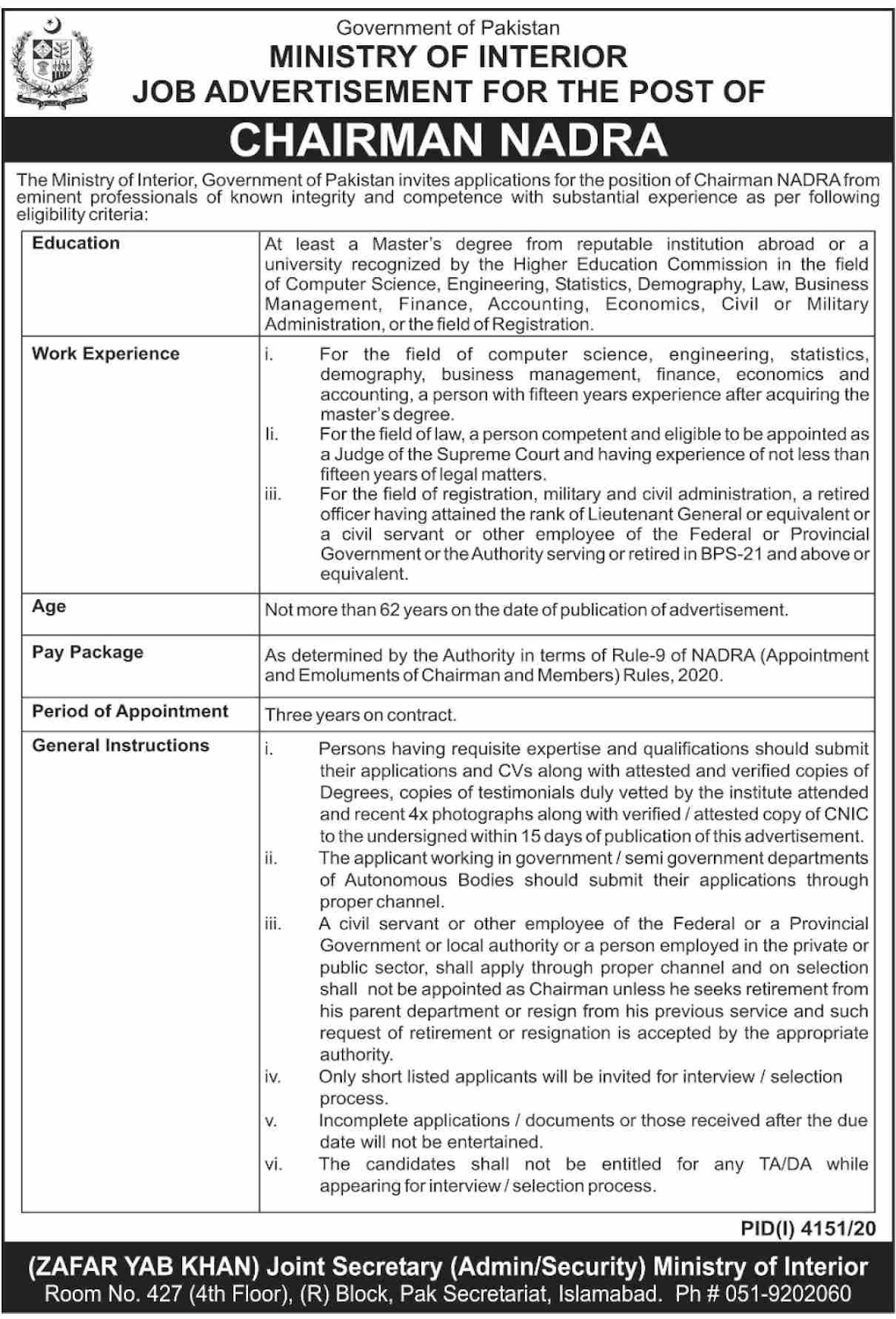 Government of Pakistan
MINISTRY OF INTERIOR
JOB ADVERTISEMENT FOR THE POST OF
CHAIRMAN NADRA

The Ministry of Interior, Government of Pakistan invites applications for the position of Chairman NADRA from eminent professionals of known integrity and competence with substantial experience as per following eligibility criteria:

| Education | At least a Master's degree from reputable institution abroad or a university recognized by the Higher Education Commission in the field of Computer Science, Engineering, Statistics, Demography, Law, Business Management, Finance, Accounting, Economics, Civil or Military Administration, or the field of Registration. |
|---|---|
| Work Experience | i. For the field of computer science, engineering, statistics, demography, business management, finance, economics and accounting, a person with fifteen years experience after acquiring the master's degree. Ii. For the field of law, a person competent and eligible to be appointed as a Judge of the Supreme Court and having experience of not less than fifteen years of legal matters. iii. For the field of registration, military and civil administration, a retired officer having attained the rank of Lieutenant General or equivalent or a civil servant or other employee of the Federal or Provincial Government or the Authority serving or retired in BPS-21 and above or equivalent. |
| Age | Not more than 62 years on the date of publication of advertisement. |
| Pay Package | As determined by the Authority in terms of Rule-9 of NADRA (Appointment and Emoluments of Chairman and Members) Rules, 2020. |
| Period of Appointment | Three years on contract. |
| General Instructions | i. Persons having requisite expertise and qualifications should submit their applications and CVs along with attested and verified copies of Degrees, copies of testimonials duly vetted by the institute attended and recent 4x photographs along with verified / attested copy of CNIC to the undersigned within 15 days of publication of this advertisement. ii. The applicant working in government / semi government departments of Autonomous Bodies should submit their applications through proper channel. iii. A civil servant or other employee of the Federal or a Provincial Government or local authority or a person employed in the private or public sector, shall apply through proper channel and on selection shall not be appointed as Chairman unless he seeks retirement from his parent department or resign from his previous service and such request of retirement or resignation is accepted by the appropriate authority. iv. Only short listed applicants will be invited for interview / selection process. v. Incomplete applications / documents or those received after the due date will not be entertained. vi. The candidates shall not be entitled for any TA/DA while appearing for interview / selection process. |

PID(I) 4151/20

(ZAFAR YAB KHAN) Joint Secretary (Admin/Security) Ministry of Interior
Room No. 427 (4th Floor), (R) Block, Pak Secretariat, Islamabad. Ph # 051-9202060